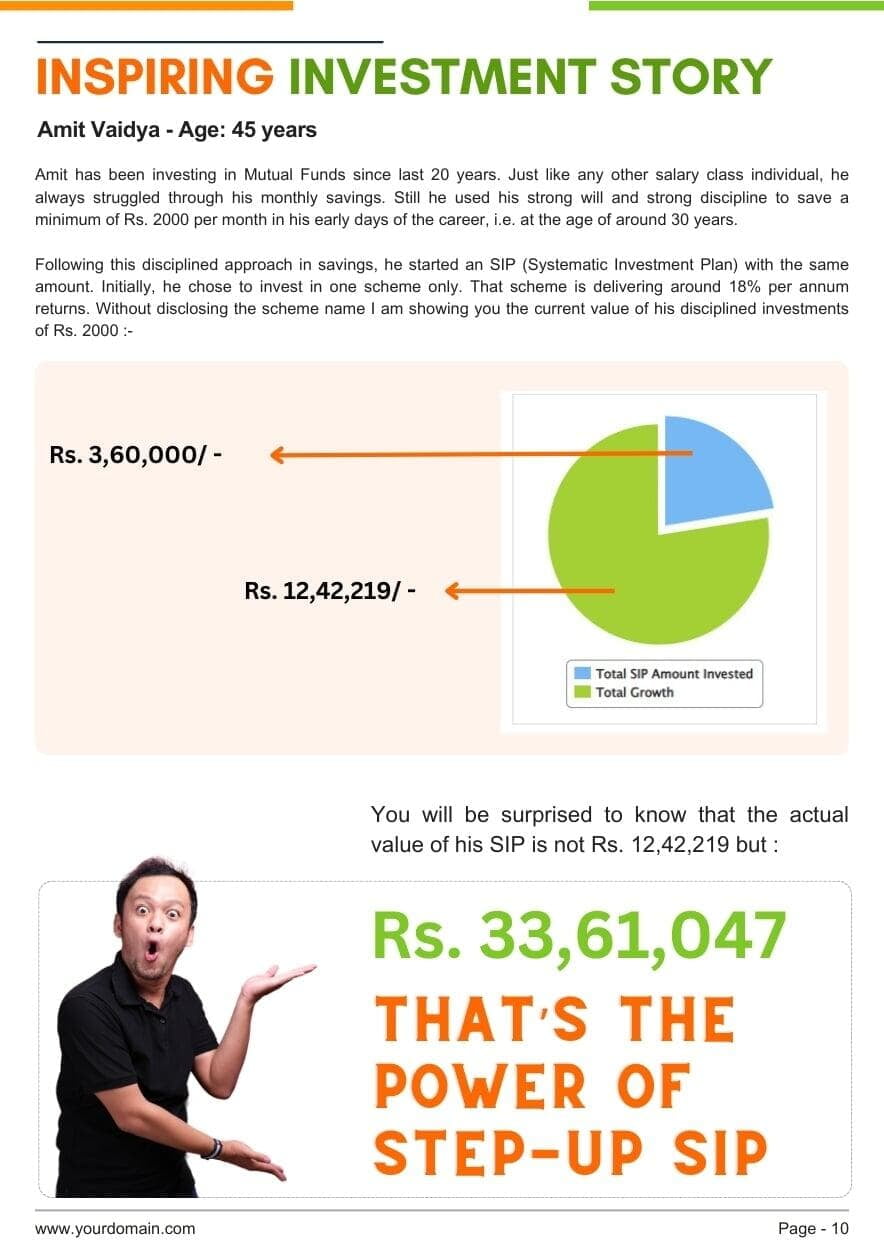 INSPIRING INVESTMENT STORY

Amit Vaidya - Age: 45 years

Amit has been investing in Mutual Funds since last 20 years. Just like any other salary class individual, he always struggled through his monthly savings. Still he used his strong will and strong discipline to save a minimum of Rs. 2000 per month in his early days of the career, i.e. at the age of around 30 years.

Following this disciplined approach in savings, he started an SIP (Systematic Investment Plan) with the same amount. Initially, he chose to invest in one scheme only. That scheme is delivering around 18% per annum returns. Without disclosing the scheme name I am showing you the current value of his disciplined investments of Rs. 2000 :-

Rs. 3,60,000/ -

Rs. 12,42,219/ -

Total SIP Amount Invested
Total Growth

You will be surprised to know that the actual value of his SIP is not Rs. 12,42,219 but :

Rs. 33,61,047

THAT'S THE POWER OF STEP-UP SIP

www.yourdomain.com

Page - 10